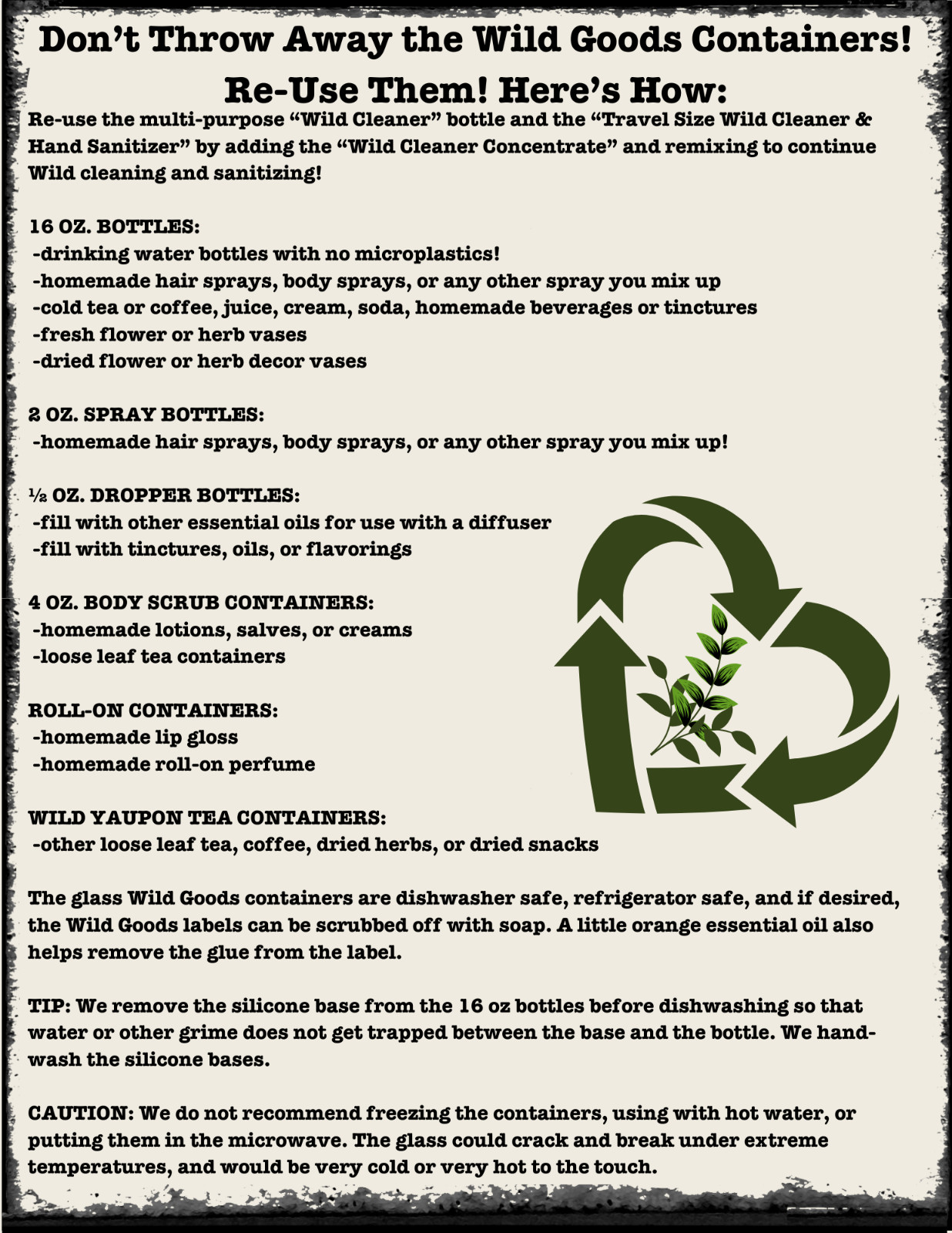 Don't Throw Away the Wild Goods Containers!

Re-Use Them! Here's How:

Re-use the multi-purpose "Wild Cleaner" bottle and the "Travel Size Wild Cleaner & Hand Sanitizer" by adding the "Wild Cleaner Concentrate" and remixing to continue Wild cleaning and sanitizing!

16 OZ. BOTTLES:
-drinking water bottles with no microplastics!
-homemade hair sprays, body sprays, or any other spray you mix up
-cold tea or coffee, juice, cream, soda, homemade beverages or tinctures
-fresh flower or herb vases
-dried flower or herb decor vases

2 OZ. SPRAY BOTTLES:
-homemade hair sprays, body sprays, or any other spray you mix up!

½ OZ. DROPPER BOTTLES:
-fill with other essential oils for use with a diffuser
-fill with tinctures, oils, or flavorings

4 OZ. BODY SCRUB CONTAINERS:
-homemade lotions, salves, or creams
-loose leaf tea containers

ROLL-ON CONTAINERS:
-homemade lip gloss
-homemade roll-on perfume

WILD YAUPON TEA CONTAINERS:
-other loose leaf tea, coffee, dried herbs, or dried snacks

The glass Wild Goods containers are dishwasher safe, refrigerator safe, and if desired, the Wild Goods labels can be scrubbed off with soap. A little orange essential oil also helps remove the glue from the label.

TIP: We remove the silicone base from the 16 oz bottles before dishwashing so that water or other grime does not get trapped between the base and the bottle. We hand-wash the silicone bases.

CAUTION: We do not recommend freezing the containers, using with hot water, or putting them in the microwave. The glass could crack and break under extreme temperatures, and would be very cold or very hot to the touch.